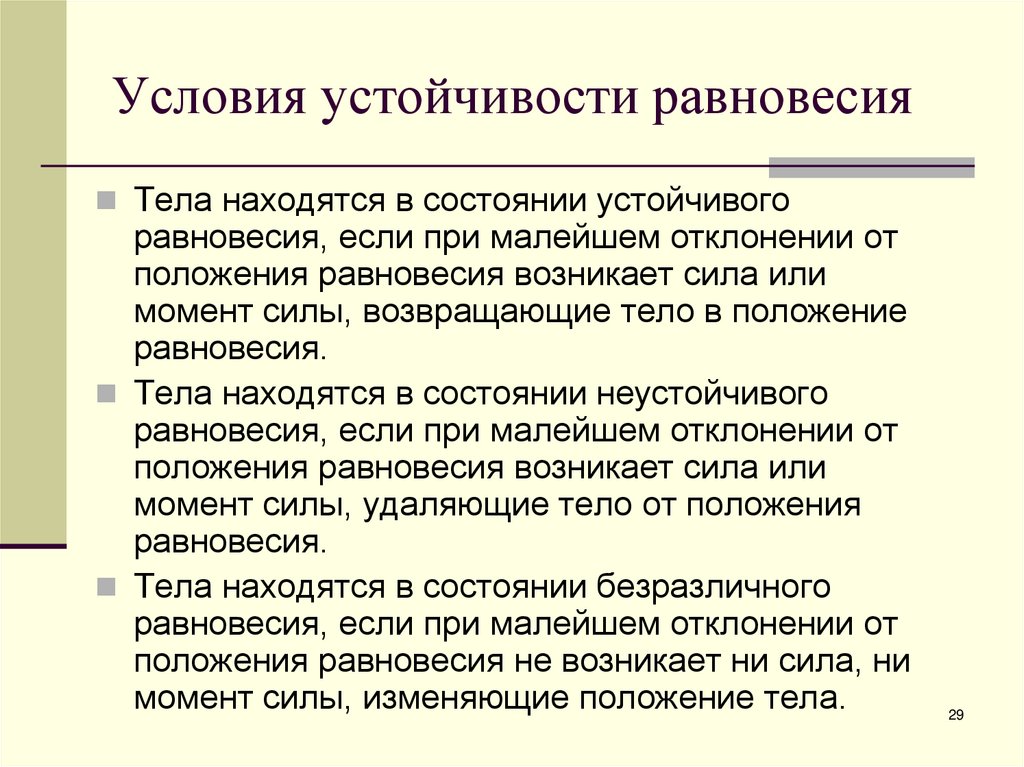 Условия устойчивости равновесия

Тела находятся в состоянии устойчивого равновесия, если при малейшем отклонении от положения равновесия возникает сила или момент силы, возвращающие тело в положение равновесия.

Тела находятся в состоянии неустойчивого равновесия, если при малейшем отклонении от положения равновесия возникает сила или момент силы, удаляющие тело от положения равновесия.

Тела находятся в состоянии безразличного равновесия, если при малейшем отклонении от положения равновесия не возникает ни сила, ни момент силы, изменяющие положение тела.

29